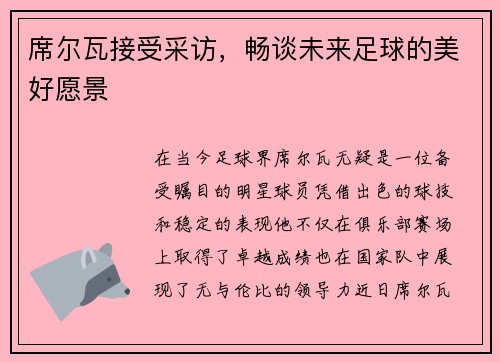 席尔瓦接受采访，畅谈未来足球的美好愿景

在当今足球界席尔瓦无疑是一位备受瞩目的明星球员凭借出色的球技和稳定的表现他不仅在俱乐部赛场上取得了卓越成绩也在国家队中展现了无与伦比的领导力近日席尔瓦